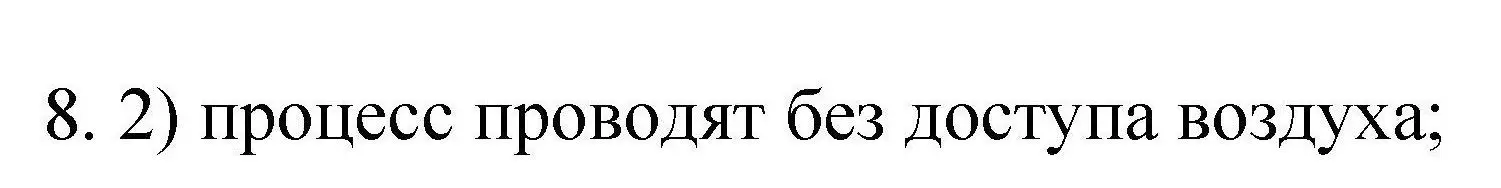 8. 2) процесс проводят без доступа воздуха;